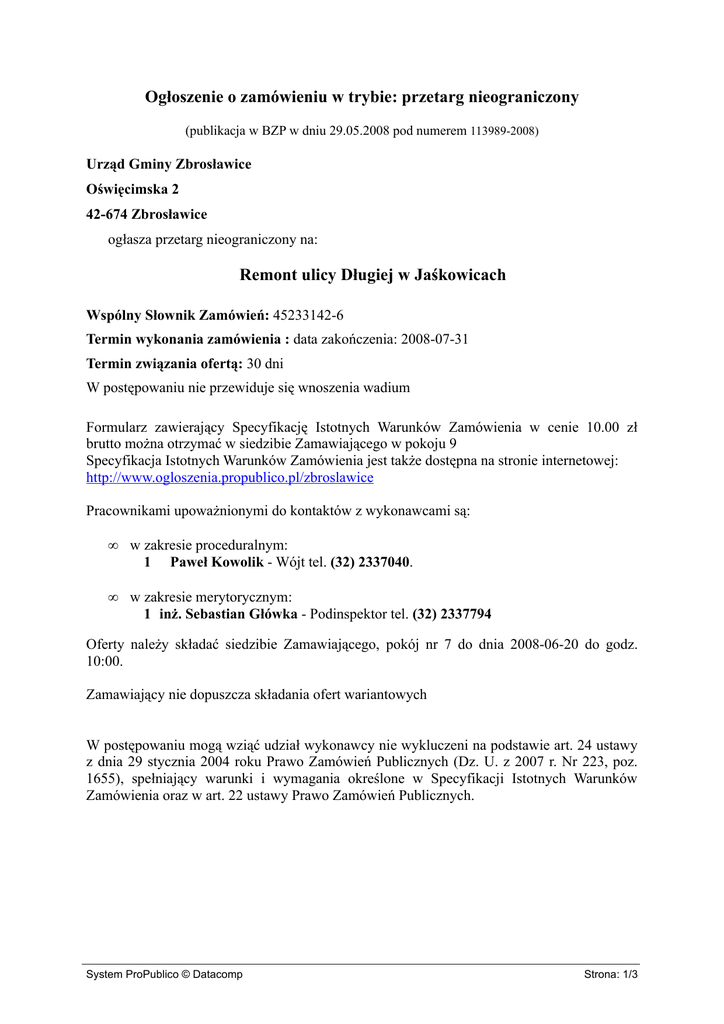 Ogłoszenie o zamówieniu w trybie: przetarg nieograniczony

(publikacja w BZP w dniu 29.05.2008 pod numerem 113989-2008)

Urząd Gminy Zbrosławice

Oświęcimska 2

42-674 Zbrosławice

ogłasza przetarg nieograniczony na:

Remont ulicy Długiej w Jaśkowicach

Wspólny Słownik Zamówień: 45233142-6

Termin wykonania zamówienia : data zakończenia: 2008-07-31

Termin związania ofertą: 30 dni

W postępowaniu nie przewiduje się wnoszenia wadium

Formularz zawierający Specyfikację Istotnych Warunków Zamówienia w cenie 10.00 zł brutto można otrzymać w siedzibie Zamawiającego w pokoju 9
Specyfikacja Istotnych Warunków Zamówienia jest także dostępna na stronie internetowej: http://www.ogloszenia.propublico.pl/zbroslawice

Pracownikami upoważnionymi do kontaktów z wykonawcami są:

∞ w zakresie proceduralnym:
1 Paweł Kowolik - Wójt tel. (32) 2337040.

∞ w zakresie merytorycznym:
1 inż. Sebastian Główka - Podinspektor tel. (32) 2337794

Oferty należy składać siedzibie Zamawiającego, pokój nr 7 do dnia 2008-06-20 do godz. 10:00.

Zamawiający nie dopuszcza składania ofert wariantowych

W postępowaniu mogą wziąć udział wykonawcy nie wykluczeni na podstawie art. 24 ustawy z dnia 29 stycznia 2004 roku Prawo Zamówień Publicznych (Dz. U. z 2007 r. Nr 223, poz. 1655), spełniający warunki i wymagania określone w Specyfikacji Istotnych Warunków Zamówienia oraz w art. 22 ustawy Prawo Zamówień Publicznych.

System ProPublico © Datacomp

Strona: 1/3